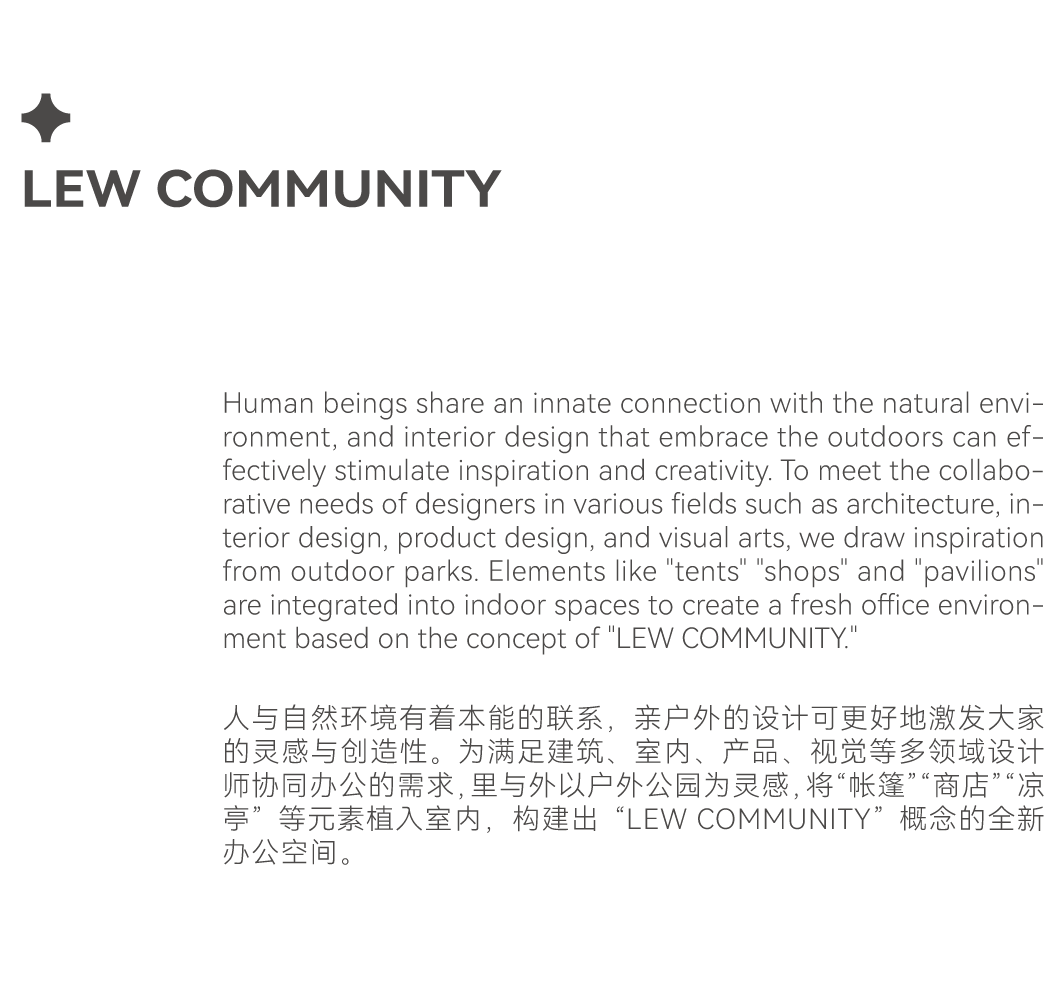 LEW COMMUNITY

Human beings share an innate connection with the natural environment, and interior design that embrace the outdoors can effectively stimulate inspiration and creativity. To meet the collaborative needs of designers in various fields such as architecture, interior design, product design, and visual arts, we draw inspiration from outdoor parks. Elements like "tents" "shops" and "pavilions" are integrated into indoor spaces to create a fresh office environment based on the concept of "LEW COMMUNITY."

人与自然环境有着本能的联系，亲户外的设计可更好地激发大家的灵感与创造性。为满足建筑、室内、产品、视觉等多领域设计师协同办公的需求，里与外以户外公园为灵感，将“帐篷”“商店”“凉亭”等元素植入室内，构建出“LEW COMMUNITY”概念的全新办公空间。